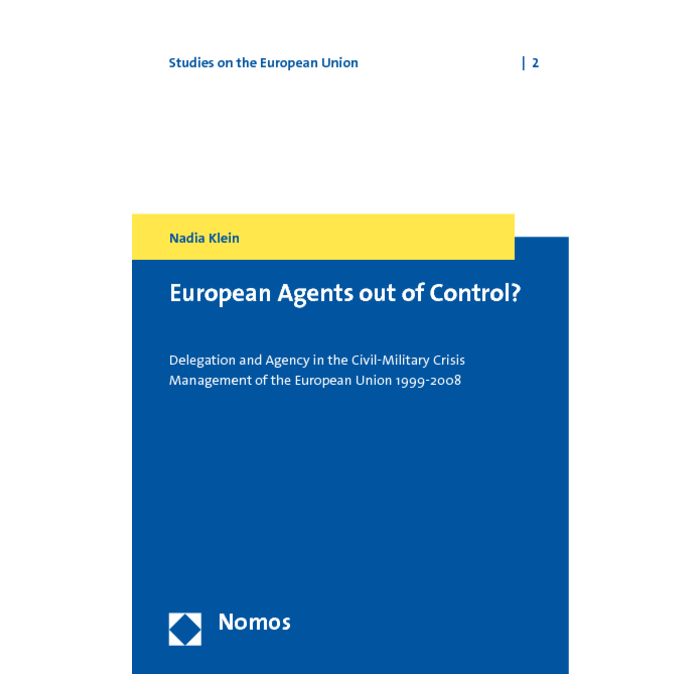 Studies on the European Union | 2

Nadia Klein

European Agents out of Control?

Delegation and Agency in the Civil-Military Crisis Management of the European Union 1999-2008

Nomos